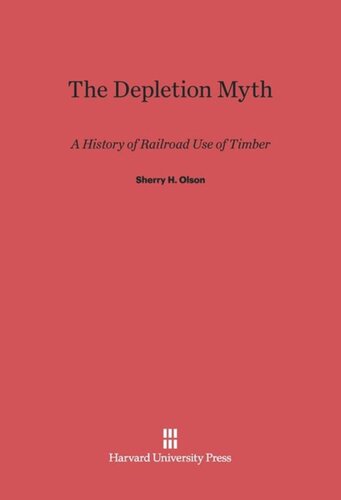 The Depletion Myth

A History of Railroad Use of Timber

Sherry H. Olson

Harvard University Press